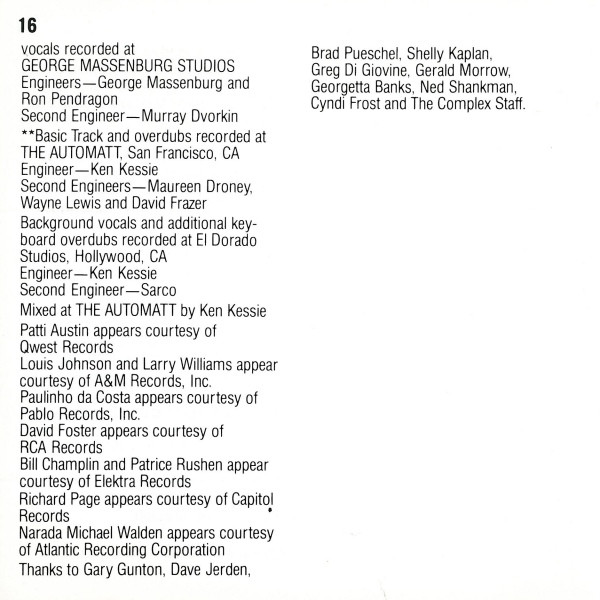 16

vocals recorded at
GEORGE MASSENBURG STUDIOS
Engineers—George Massenburg and Ron Pendragon
Second Engineer—Murray Dvorkin

**Basic Track and overdubs recorded at THE AUTOMATT, San Francisco, CA
Engineer—Ken Kessie
Second Engineers—Maureen Droney, Wayne Lewis and David Frazer

Background vocals and additional keyboard overdubs recorded at El Dorado Studios, Hollywood, CA
Engineer—Ken Kessie
Second Engineer—Sarco

Mixed at THE AUTOMATT by Ken Kessie

Patti Austin appears courtesy of Qwest Records
Louis Johnson and Larry Williams appear courtesy of A&M Records, Inc.
Paulinho da Costa appears courtesy of Pablo Records, Inc.
David Foster appears courtesy of RCA Records
Bill Champlin and Patrice Rushen appear courtesy of Elektra Records
Richard Page appears courtesy of Capitol Records
Narada Michael Walden appears courtesy of Atlantic Recording Corporation

Thanks to Gary Gunton, Dave Jerden,

Brad Pueschel, Shelly Kaplan, Greg Di Giovine, Gerald Morrow, Georgetta Banks, Ned Shankman, Cyndi Frost and The Complex Staff.